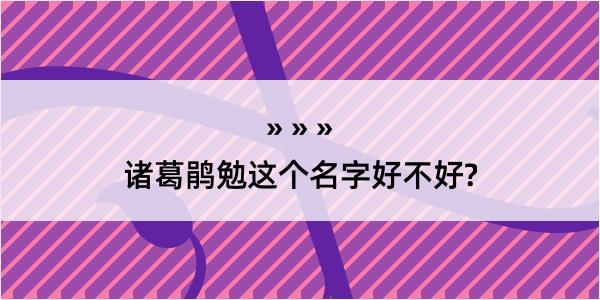 » » »

诸葛鹃勉这个名字好不好?